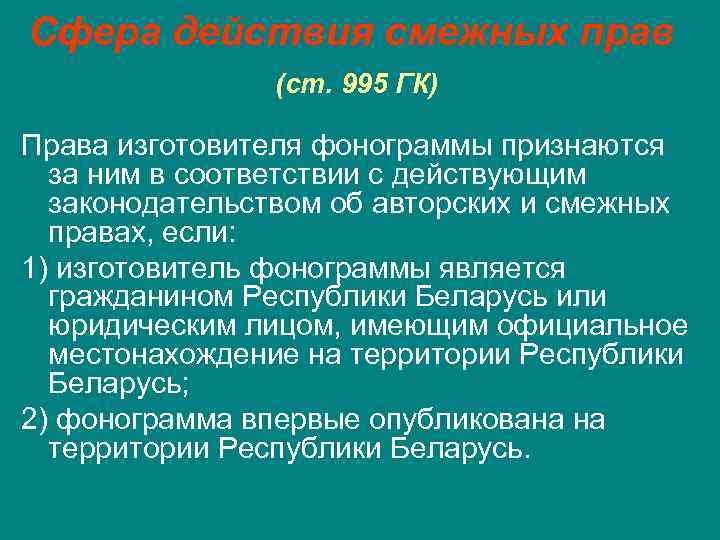 Сфера действия смежных прав

(ст. 995 ГК)

Права изготовителя фонограммы признаются за ним в соответствии с действующим законодательством об авторских и смежных правах, если:

1) изготовитель фонограммы является гражданином Республики Беларусь или юридическим лицом, имеющим официальное местонахождение на территории Республики Беларусь;

2) фонограмма впервые опубликована на территории Республики Беларусь.